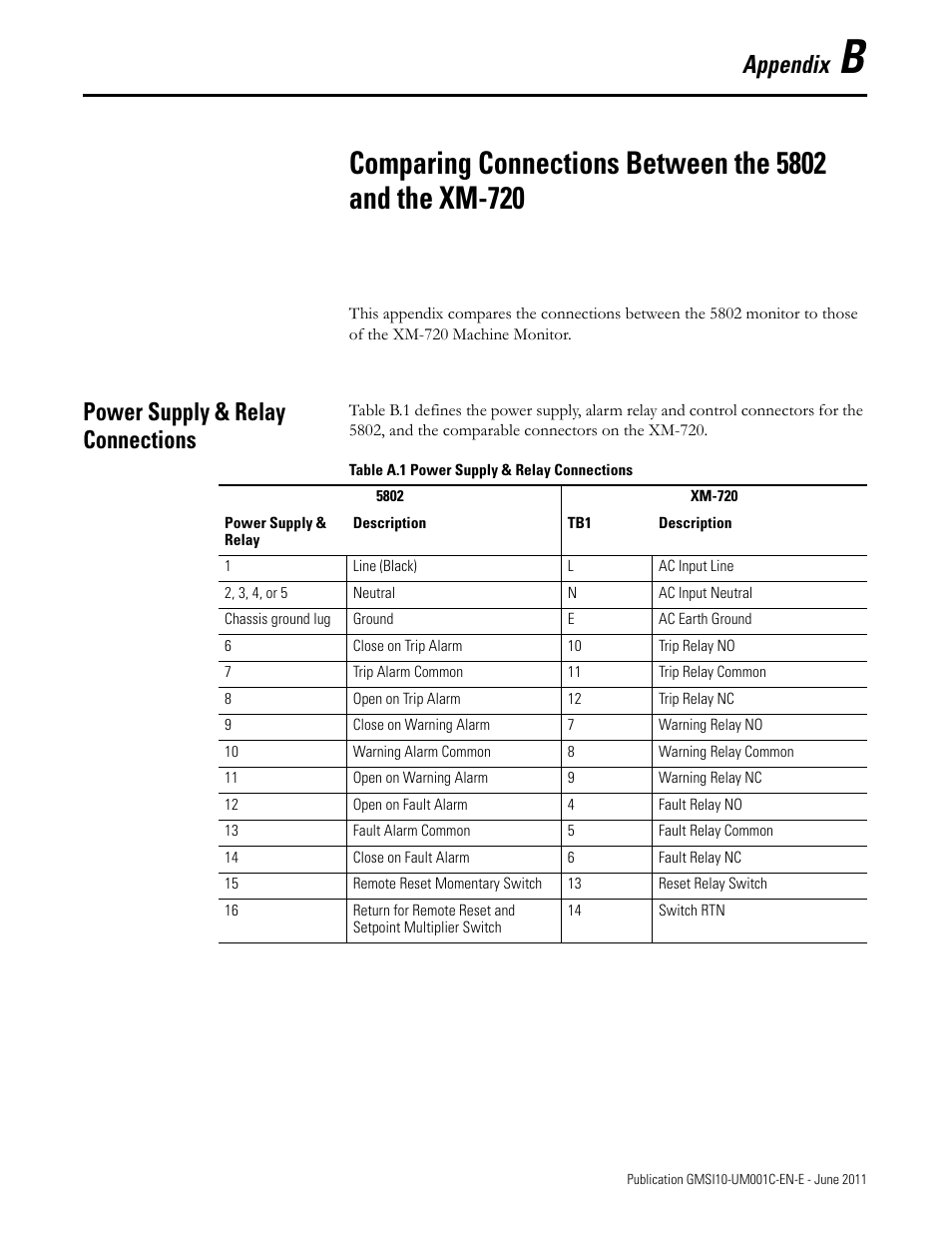 Appendix B

Comparing Connections Between the 5802 and the XM-720

This appendix compares the connections between the 5802 monitor to those of the XM-720 Machine Monitor.

Power Supply & Relay Connections

Table B.1 defines the power supply, alarm relay and control connectors for the 5802, and the comparable connectors on the XM-720.

Table A.1 Power Supply & Relay Connections

| 5802 | | XM-720 | |
|---|---|---|---|
| Power Supply & Relay | Description | TB1 | Description |
| 1 | Line (Black) | L | AC Input Line |
| 2, 3, 4, or 5 | Neutral | N | AC Input Neutral |
| Chassis ground lug | Ground | E | AC Earth Ground |
| 6 | Close on Trip Alarm | 10 | Trip Relay NO |
| 7 | Trip Alarm Common | 11 | Trip Relay Common |
| 8 | Open on Trip Alarm | 12 | Trip Relay NC |
| 9 | Close on Warning Alarm | 7 | Warning Relay NO |
| 10 | Warning Alarm Common | 8 | Warning Relay Common |
| 11 | Open on Warning Alarm | 9 | Warning Relay NC |
| 12 | Open on Fault Alarm | 4 | Fault Relay NO |
| 13 | Fault Alarm Common | 5 | Fault Relay Common |
| 14 | Close on Fault Alarm | 6 | Fault Relay NC |
| 15 | Remote Reset Momentary Switch | 13 | Reset Relay Switch |
| 16 | Return for Remote Reset and Setpoint Multiplier Switch | 14 | Switch RTN |

Publication GMSI10-UM001C-EN-E - June 2011